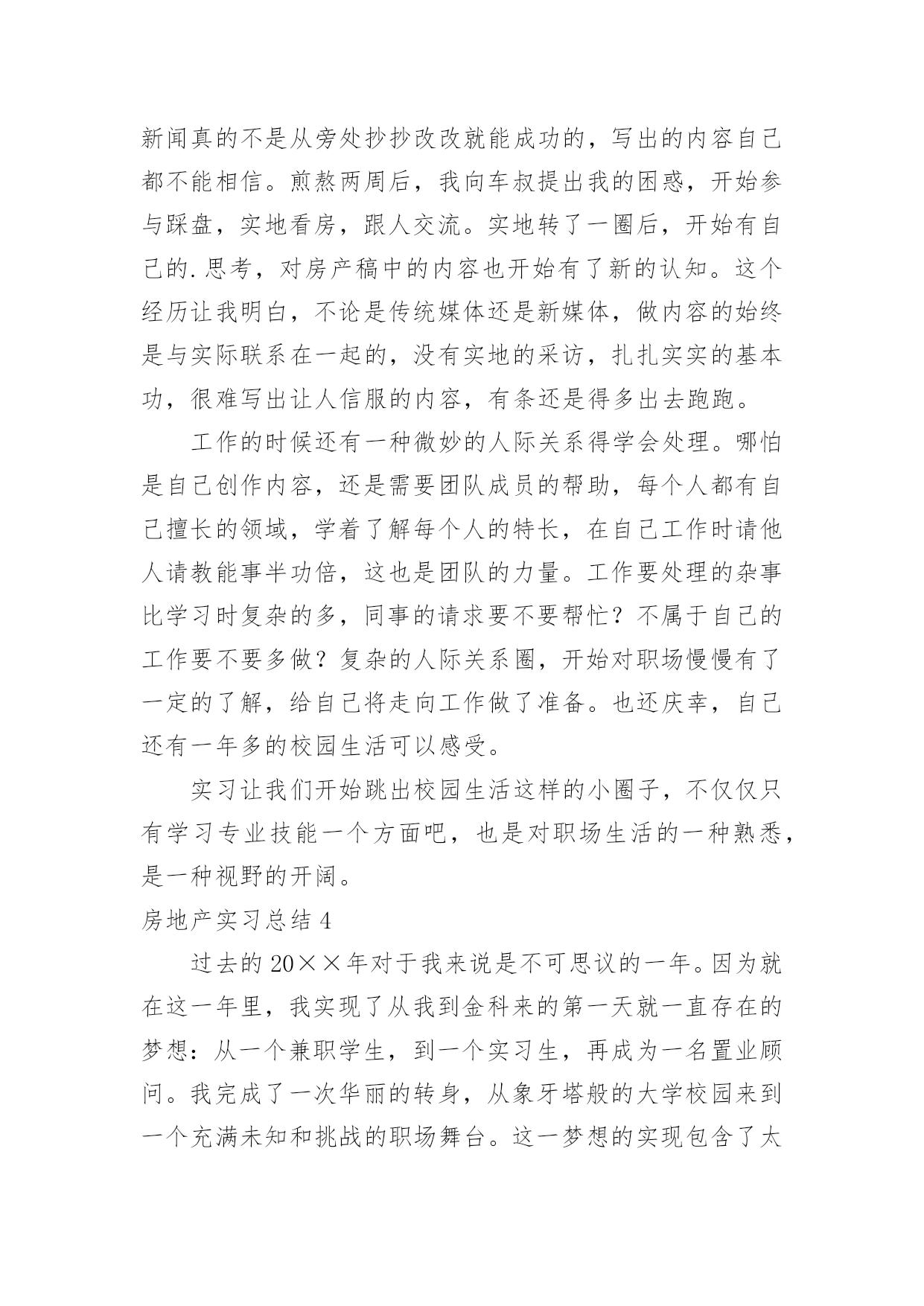 新闻真的不是从旁处抄抄改改就能成功的，写出的内容自己都不能相信。煎熬两周后，我向车叔提出我的困惑，开始参与踩盘，实地看房，跟人交流。实地转了一圈后，开始有自己的.思考，对房产稿中的内容也开始有了新的认知。这个经历让我明白，不论是传统媒体还是新媒体，做内容的始终是与实际联系在一起的，没有实地的采访，扎扎实实的基本功，很难写出让人信服的内容，有条还是得多出去跑跑。

工作的时候还有一种微妙的人际关系得学会处理。哪怕是自己创作内容，还是需要团队成员的帮助，每个人都有自己擅长的领域，学着了解每个人的特长，在自己工作时请他人请教能事半功倍，这也是团队的力量。工作要处理的杂事比学习时复杂的多，同事的请求要不要帮忙？不属于自己的工作要不要多做？复杂的人际关系圈，开始对职场慢慢有了一定的了解，给自己将走向工作做了准备。也还庆幸，自己还有一年多的校园生活可以感受。

实习让我们开始跳出校园生活这样的小圈子，不仅仅只有学习专业技能一个方面吧，也是对职场生活的一种熟悉，是一种视野的开阔。

房地产实习总结 4

过去的 20××年对于我来说是不可思议的一年。因为就在这一年里，我实现了从我到金科来的第一天就一直存在的梦想：从一个兼职学生，到一个实习生，再成为一名置业顾问。我完成了一次华丽的转身，从象牙塔般的大学校园来到一个充满未知和挑战的职场舞台。这一梦想的实现包含了太